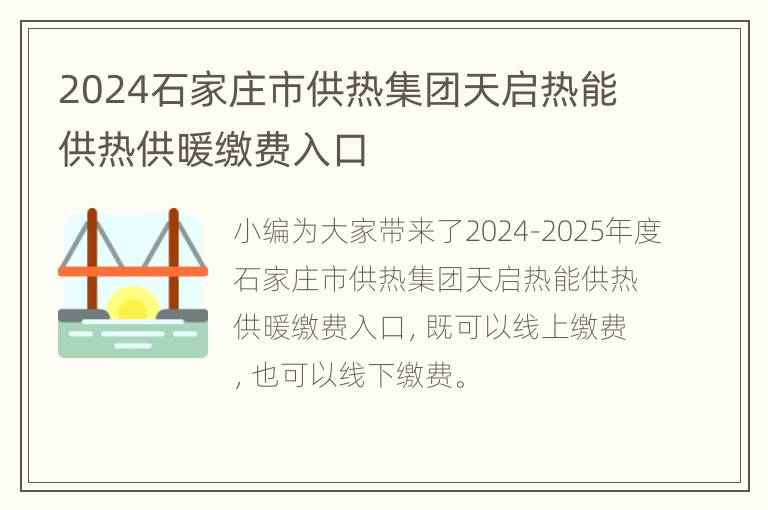 2024石家庄市供热集团天启热能供热供暖缴费入口

小编为大家带来了2024-2025年度石家庄市供热集团天启热能供热供暖缴费入口, 既可以线上缴费, 也可以线下缴费。